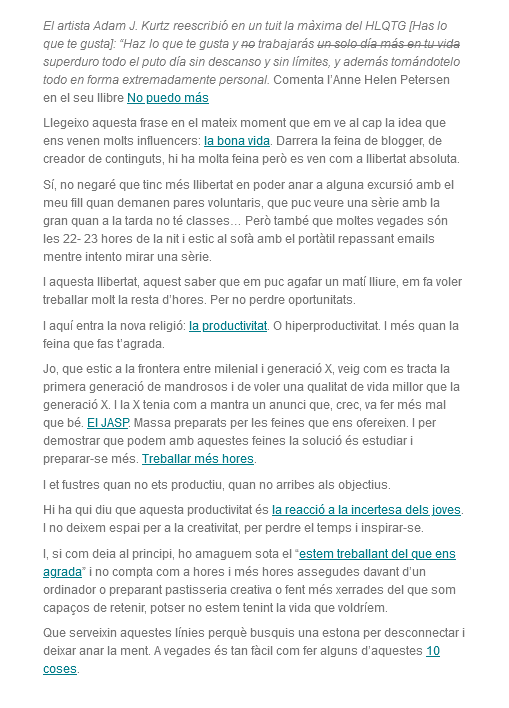 El artista Adam J. Kurtz reescribió en un tuit la màxima del HLQTG [Has lo que te gusta]: "Haz lo que te gusta y no trabajarás un solo día más en tu vida superduro todo el puto día sin descanso y sin límites, y además tomándotelo todo en forma extremadamente personal. Comenta l'Anne Helen Petersen en el seu llibre No puedo más

Llegeixo aquesta frase en el mateix moment que em ve al cap la idea que ens venen molts influencers: la bona vida. Darrera la feina de blogger, de creador de continguts, hi ha molta feina però es ven com a llibertat absoluta.

Sí, no negaré que tinc més llibertat en poder anar a alguna excursió amb el meu fill quan demanen pares voluntaris, que puc veure una sèrie amb la gran quan a la tarda no té classes… Però també que moltes vegades són les 22- 23 hores de la nit i estic al sofà amb el portàtil repassant emails mentre intento mirar una sèrie.

I aquesta llibertat, aquest saber que em puc agafar un matí lliure, em fa voler treballar molt la resta d'hores. Per no perdre oportunitats.

I aquí entra la nova religió: la productivitat. O hiperproductivitat. I més quan la feina que fas t'agrada.

Jo, que estic a la frontera entre milenial i generació X, veig com es tracta la primera generació de mandrosos i de voler una qualitat de vida millor que la generació X. I la X tenia com a mantra un anunci que, crec, va fer més mal que bé. El JASP. Massa preparats per les feines que ens ofereixen. I per demostrar que podem amb aquestes feines la solució és estudiar i preparar-se més. Treballar més hores.

I et fustres quan no ets productiu, quan no arribes als objectius.

Hi ha qui diu que aquesta productivitat és la reacció a la incertesa dels joves. I no deixem espai per a la creativitat, per perdre el temps i inspirar-se.

I, si com deia al principi, ho amaguem sota el "estem treballant del que ens agrada" i no compta com a hores i més hores assegudes davant d'un ordinador o preparant pastisseria creativa o fent més xerrades del que som capaços de retenir, potser no estem tenint la vida que voldríem.

Que serveixin aquestes línies perquè busquis una estona per desconnectar i deixar anar la ment. A vegades és tan fàcil com fer alguns d'aquestes 10 coses.